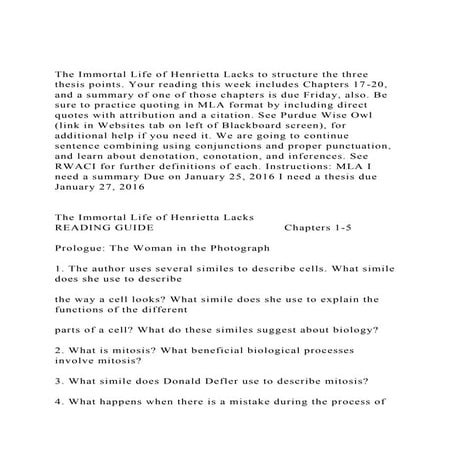 The Immortal Life of Henrietta Lacks to structure the three thesis points. Your reading this week includes Chapters 17-20, and a summary of one of those chapters is due Friday, also. Be sure to practice quoting in MLA format by including direct quotes with attribution and a citation. See Purdue Wise Owl (link in Websites tab on left of Blackboard screen), for additional help if you need it. We are going to continue sentence combining using conjunctions and proper punctuation, and learn about denotation, conotation, and inferences. See RWACI for further definitions of each. Instructions: MLA I need a summary Due on January 25, 2016 I need a thesis due January 27, 2016

The Immortal Life of Henrietta Lacks
READING GUIDE Chapters 1-5

Prologue: The Woman in the Photograph

1. The author uses several similes to describe cells. What simile does she use to describe

the way a cell looks? What simile does she use to explain the functions of the different

parts of a cell? What do these similes suggest about biology?

2. What is mitosis? What beneficial biological processes involve mitosis?

3. What simile does Donald Defler use to describe mitosis?

4. What happens when there is a mistake during the process of